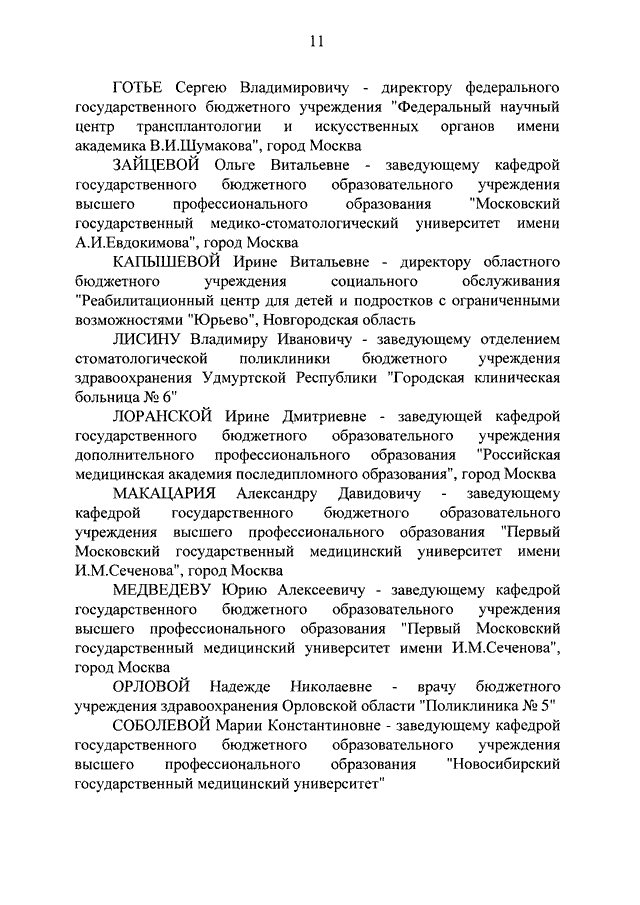 11

ГОТЬЕ Сергею Владимировичу - директору федерального государственного бюджетного учреждения "Федеральный научный центр трансплантологии и искусственных органов имени академика В.И.Шумакова", город Москва

ЗАЙЦЕВОЙ Ольге Витальевне - заведующему кафедрой государственного бюджетного образовательного учреждения высшего профессионального образования "Московский государственный медико-стоматологический университет имени А.И.Евдокимова", город Москва

КАПЫШЕВОЙ Ирине Витальевне - директору областного бюджетного учреждения социального обслуживания "Реабилитационный центр для детей и подростков с ограниченными возможностями "Юрьево", Новгородская область

ЛИСИНУ Владимиру Ивановичу - заведующему отделением стоматологической поликлиники бюджетного учреждения здравоохранения Удмуртской Республики "Городская клиническая больница № 6"

ЛОРАНСКОЙ Ирине Дмитриевне - заведующей кафедрой государственного бюджетного образовательного учреждения дополнительного профессионального образования "Российская медицинская академия последипломного образования", город Москва

МАКАЦАРИЯ Александру Давидовичу - заведующему кафедрой государственного бюджетного образовательного учреждения высшего профессионального образования "Первый Московский государственный медицинский университет имени И.М.Сеченова", город Москва

МЕДВЕДЕВУ Юрию Алексеевичу - заведующему кафедрой государственного бюджетного образовательного учреждения высшего профессионального образования "Первый Московский государственный медицинский университет имени И.М.Сеченова", город Москва

ОРЛОВОЙ Надежде Николаевне - врачу бюджетного учреждения здравоохранения Орловской области "Поликлиника № 5"

СОБОЛЕВОЙ Марии Константиновне - заведующему кафедрой государственного бюджетного образовательного учреждения высшего профессионального образования "Новосибирский государственный медицинский университет"